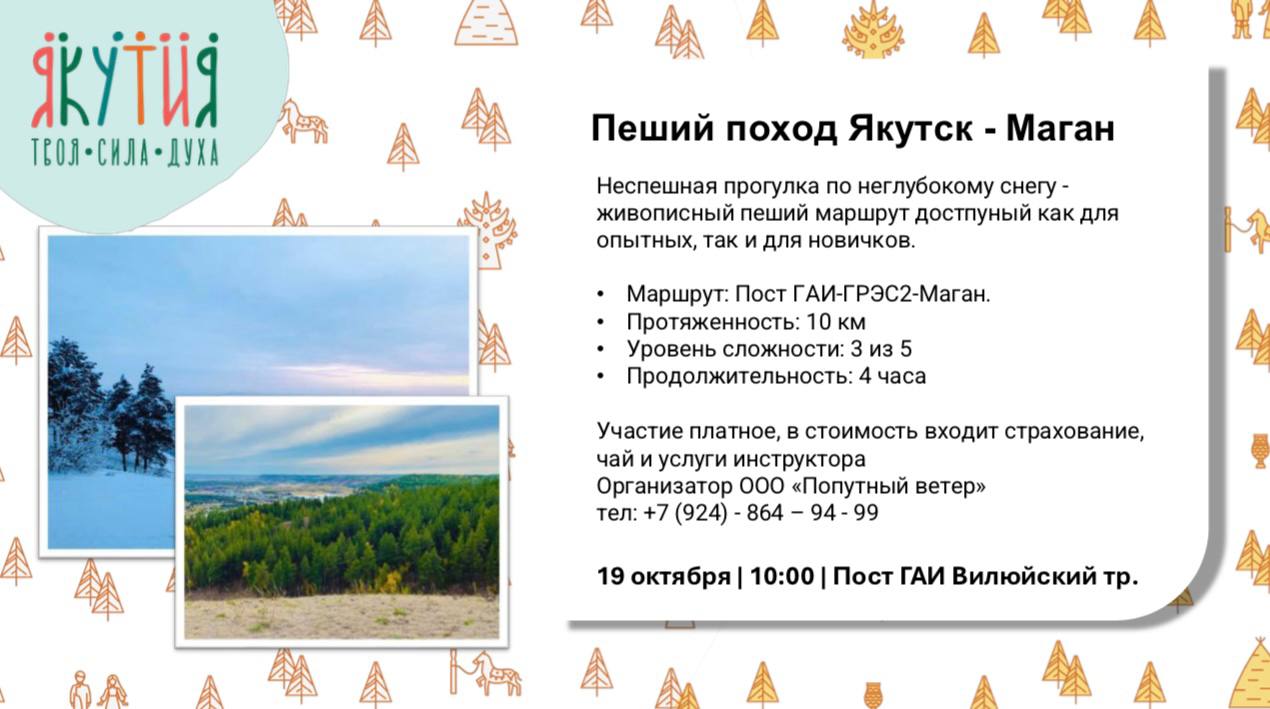 ЯКУТИЯ
ТВОЯ•СИЛА•ДУХА

Пеший поход Якутск - Маган

Неспешная прогулка по неглубокому снегу - живописный пеший маршрут доступный как для опытных, так и для новичков.

• Маршрут: Пост ГАИ-ГРЭС2-Маган.
• Протяженность: 10 км
• Уровень сложности: 3 из 5
• Продолжительность: 4 часа

Участие платное, в стоимость входит страхование, чай и услуги инструктора
Организатор ООО «Попутный ветер»
тел: +7 (924) - 864 – 94 - 99

19 октября | 10:00 | Пост ГАИ Вилюйский тр.